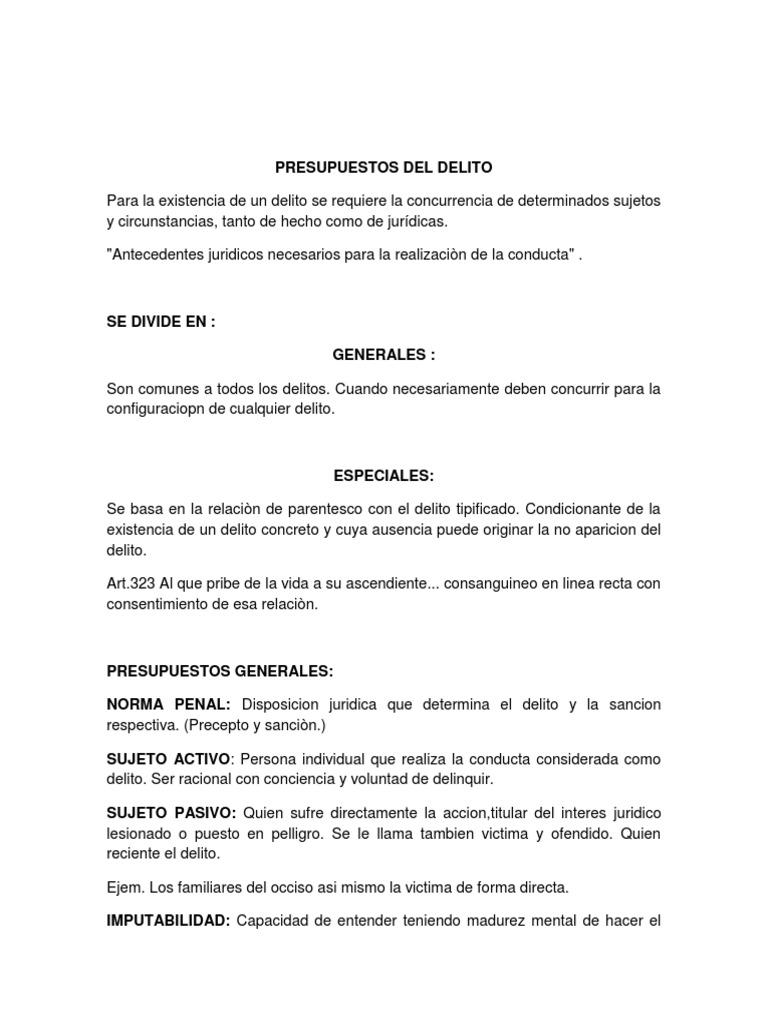 PRESUPUESTOS DEL DELITO

Para la existencia de un delito se requiere la concurrencia de determinados sujetos y circunstancias, tanto de hecho como de jurídicas.

"Antecedentes juridicos necesarios para la realizaciòn de la conducta" .

SE DIVIDE EN :

GENERALES :

Son comunes a todos los delitos. Cuando necesariamente deben concurrir para la configuraciopn de cualquier delito.

ESPECIALES:

Se basa en la relaciòn de parentesco con el delito tipificado. Condicionante de la existencia de un delito concreto y cuya ausencia puede originar la no aparicion del delito.

Art.323 Al que pribe de la vida a su ascendiente... consanguineo en linea recta con consentimiento de esa relaciòn.

PRESUPUESTOS GENERALES:

NORMA PENAL: Disposicion juridica que determina el delito y la sancion respectiva. (Precepto y sanciòn.)

SUJETO ACTIVO: Persona individual que realiza la conducta considerada como delito. Ser racional con conciencia y voluntad de delinquir.

SUJETO PASIVO: Quien sufre directamente la accion,titular del interes juridico lesionado o puesto en pelligro. Se le llama tambien victima y ofendido. Quien reciente el delito.

Ejem. Los familiares del occiso asi mismo la victima de forma directa.

IMPUTABILIDAD: Capacidad de entender teniendo madurez mental de hacer el